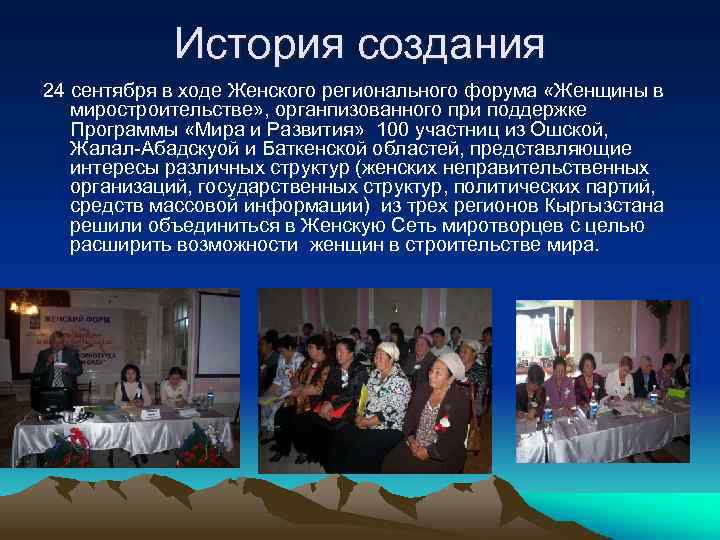 История создания

24 сентября в ходе Женского регионального форума «Женщины в миростроительстве», органпизованного при поддержке Программы «Мира и Развития» 100 участниц из Ошской, Жалал-Абадскуой и Баткенской областей, представляющие интересы различных структур (женских неправительственных организаций, государственных структур, политических партий, средств массовой информации) из трех регионов Кыргызстана решили объединиться в Женскую Сеть миротворцев с целью расширить возможности женщин в строительстве мира.

ЖЕНСКИЙ ФОРУМ